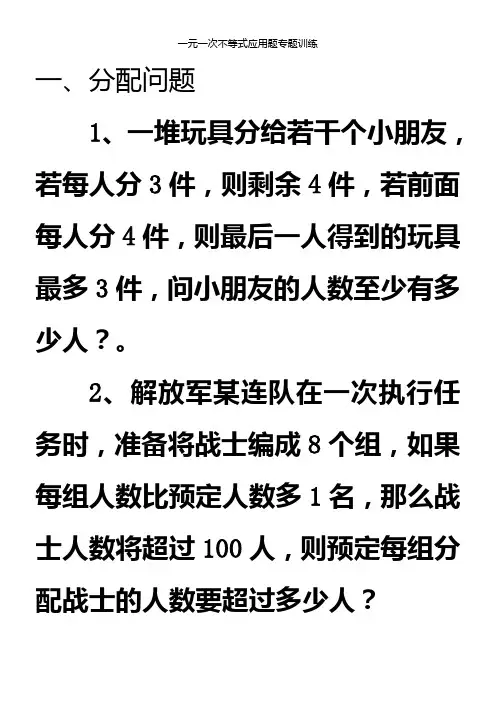 一元一次不等式应用题专题训练

一、分配问题

1、一堆玩具分给若干个小朋友，若每人分 3 件，则剩余 4 件，若前面每人分 4 件，则最后一人得到的玩具最多 3 件，问小朋友的人数至少有多少人？。

2、解放军某连队在一次执行任务时，准备将战士编成 8 个组，如果每组人数比预定人数多 1 名，那么战士人数将超过 100 人，则预定每组分配战士的人数要超过多少人？